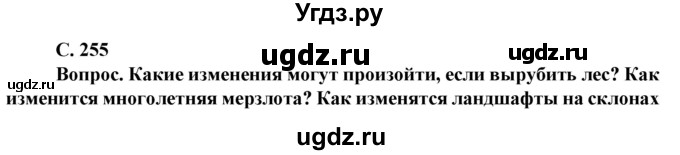 Угдз.ру

С. 255

ugdz.ru

ugdz.ru

ugdz.ru

Вопрос. Какие изменения могут произойти, если вырубить лес? Как изменится многолетняя мерзлота? Как изменятся ландшафты на склонах

ugdz.ru